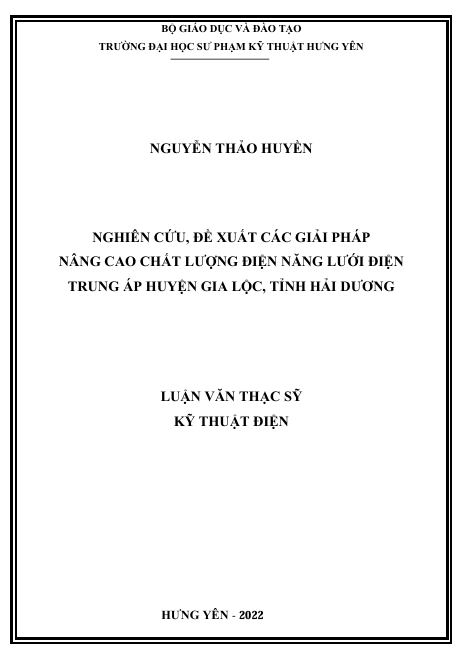 BỘ GIÁO DỤC VÀ ĐÀO TẠO
TRƯỜNG ĐẠI HỌC SƯ PHẠM KỸ THUẬT HƯNG YÊN

NGUYỄN THẢO HUYỀN

NGHIÊN CỨU, ĐỀ XUẤT CÁC GIẢI PHÁP
NÂNG CAO CHẤT LƯỢNG ĐIỆN NĂNG LƯỚI ĐIỆN
TRUNG ÁP HUYỆN GIA LỘC, TỈNH HẢI DƯƠNG

LUẬN VĂN THẠC SỸ
KỸ THUẬT ĐIỆN

HƯNG YÊN - 2022